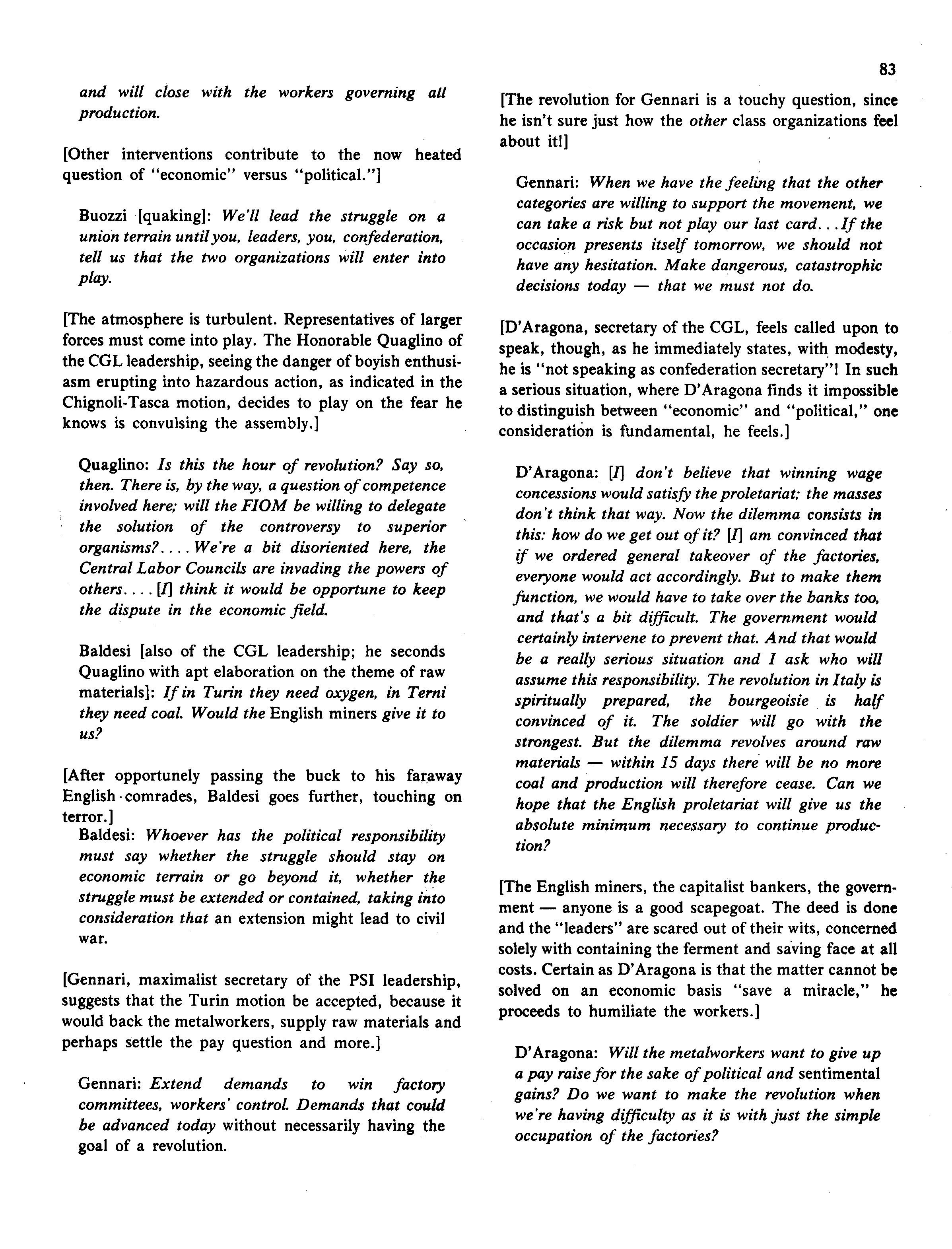 83

and will close with the workers governing all production.

[Other interventions contribute to the now heated question of "economic" versus "political."]

Buozzi [quaking]: We'll lead the struggle on a union terrain until you, leaders, you, confederation, tell us that the two organizations will enter into play.

[The atmosphere is turbulent. Representatives of larger forces must come into play. The Honorable Quaglino of the CGL leadership, seeing the danger of boyish enthusiasm erupting into hazardous action, as indicated in the Chignoli-Tasca motion, decides to play on the fear he knows is convulsing the assembly.]

Quaglino: Is this the hour of revolution? Say so, then. There is, by the way, a question of competence involved here; will the FIOM be willing to delegate the solution of the controversy to superior organisms?.... We're a bit disoriented here, the Central Labor Councils are invading the powers of others.... [I] think it would be opportune to keep the dispute in the economic field.

Baldesi [also of the CGL leadership; he seconds Quaglino with apt elaboration on the theme of raw materials]: If in Turin they need oxygen, in Terni they need coal. Would the English miners give it to us?

[After opportunely passing the buck to his faraway English comrades, Baldesi goes further, touching on terror.]

Baldesi: Whoever has the political responsibility must say whether the struggle should stay on economic terrain or go beyond it, whether the struggle must be extended or contained, taking into consideration that an extension might lead to civil war.

[Gennari, maximalist secretary of the PSI leadership, suggests that the Turin motion be accepted, because it would back the metalworkers, supply raw materials and perhaps settle the pay question and more.]

Gennari: Extend demands to win factory committees, workers' control. Demands that could be advanced today without necessarily having the goal of a revolution.

[The revolution for Gennari is a touchy question, since he isn't sure just how the other class organizations feel about it!]

Gennari: When we have the feeling that the other categories are willing to support the movement, we can take a risk but not play our last card...If the occasion presents itself tomorrow, we should not have any hesitation. Make dangerous, catastrophic decisions today — that we must not do.

[D'Aragona, secretary of the CGL, feels called upon to speak, though, as he immediately states, with modesty, he is "not speaking as confederation secretary"! In such a serious situation, where D'Aragona finds it impossible to distinguish between "economic" and "political," one consideration is fundamental, he feels.]

D'Aragona: [I] don't believe that winning wage concessions would satisfy the proletariat; the masses don't think that way. Now the dilemma consists in this: how do we get out of it? [I] am convinced that if we ordered general takeover of the factories, everyone would act accordingly. But to make them function, we would have to take over the banks too, and that's a bit difficult. The government would certainly intervene to prevent that. And that would be a really serious situation and I ask who will assume this responsibility. The revolution in Italy is spiritually prepared, the bourgeoisie is half convinced of it. The soldier will go with the strongest. But the dilemma revolves around raw materials — within 15 days there will be no more coal and production will therefore cease. Can we hope that the English proletariat will give us the absolute minimum necessary to continue production?

[The English miners, the capitalist bankers, the government — anyone is a good scapegoat. The deed is done and the "leaders" are scared out of their wits, concerned solely with containing the ferment and saving face at all costs. Certain as D'Aragona is that the matter cannot be solved on an economic basis "save a miracle," he proceeds to humiliate the workers.]

D'Aragona: Will the metalworkers want to give up a pay raise for the sake of political and sentimental gains? Do we want to make the revolution when we're having difficulty as it is with just the simple occupation of the factories?